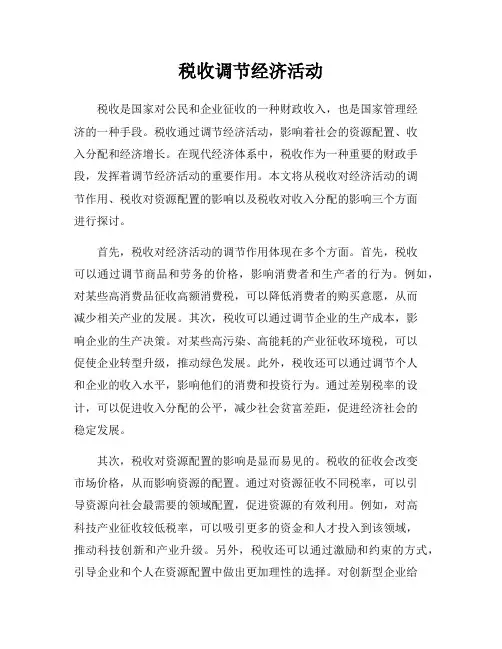 税收调节经济活动

税收是国家对公民和企业征收的一种财政收入，也是国家管理经济的一种手段。税收通过调节经济活动，影响着社会的资源配置、收入分配和经济增长。在现代经济体系中，税收作为一种重要的财政手段，发挥着调节经济活动的重要作用。本文将从税收对经济活动的调节作用、税收对资源配置的影响以及税收对收入分配的影响三个方面进行探讨。

首先，税收对经济活动的调节作用体现在多个方面。首先，税收可以通过调节商品和劳务的价格，影响消费者和生产者的行为。例如，对某些高消费品征收高额消费税，可以降低消费者的购买意愿，从而减少相关产业的发展。其次，税收可以通过调节企业的生产成本，影响企业的生产决策。对某些高污染、高能耗的产业征收环境税，可以促使企业转型升级，推动绿色发展。此外，税收还可以通过调节个人和企业的收入水平，影响他们的消费和投资行为。通过差别税率的设计，可以促进收入分配的公平，减少社会贫富差距，促进经济社会的稳定发展。

其次，税收对资源配置的影响是显而易见的。税收的征收会改变市场价格，从而影响资源的配置。通过对资源征收不同税率，可以引导资源向社会最需要的领域配置，促进资源的有效利用。例如，对高科技产业征收较低税率，可以吸引更多的资金和人才投入到该领域，推动科技创新和产业升级。另外，税收还可以通过激励和约束的方式，引导企业和个人在资源配置中做出更加理性的选择。对创新型企业给